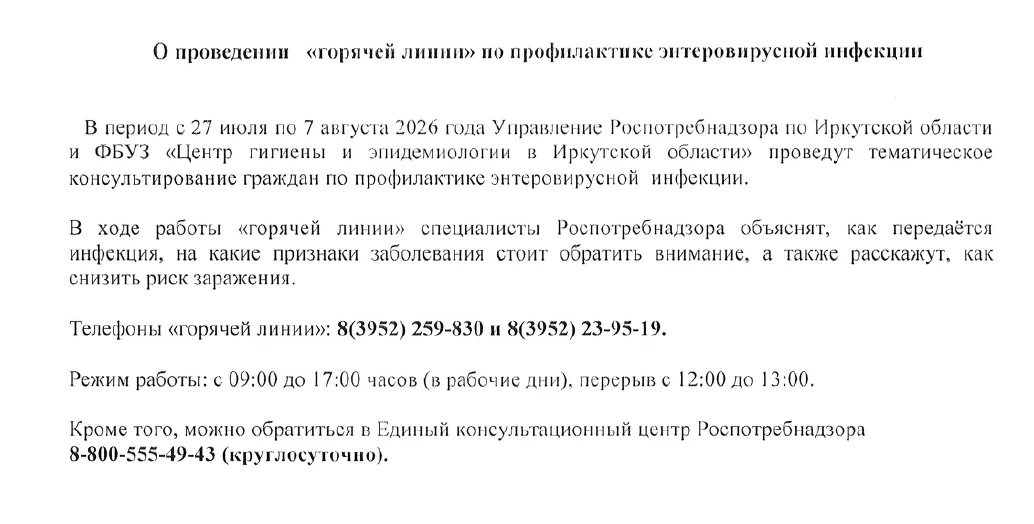 О проведении «горячей линии» по профилактике энтеровирусной инфекции

В период с 27 июля по 7 августа 2026 года Управление Роспотребнадзора по Иркутской области и ФБУЗ «Центр гигиены и эпидемиологии в Иркутской области» проведут тематическое консультирование граждан по профилактике энтеровирусной инфекции.

В ходе работы «горячей линии» специалисты Роспотребнадзора объяснят, как передаётся инфекция, на какие признаки заболевания стоит обратить внимание, а также расскажут, как снизить риск заражения.

Телефоны «горячей линии»: 8(3952) 259-830 и 8(3952) 23-95-19.

Режим работы: с 09:00 до 17:00 часов (в рабочие дни), перерыв с 12:00 до 13:00.

Кроме того, можно обратиться в Единый консультационный центр Роспотребнадзора 8-800-555-49-43 (круглосуточно).